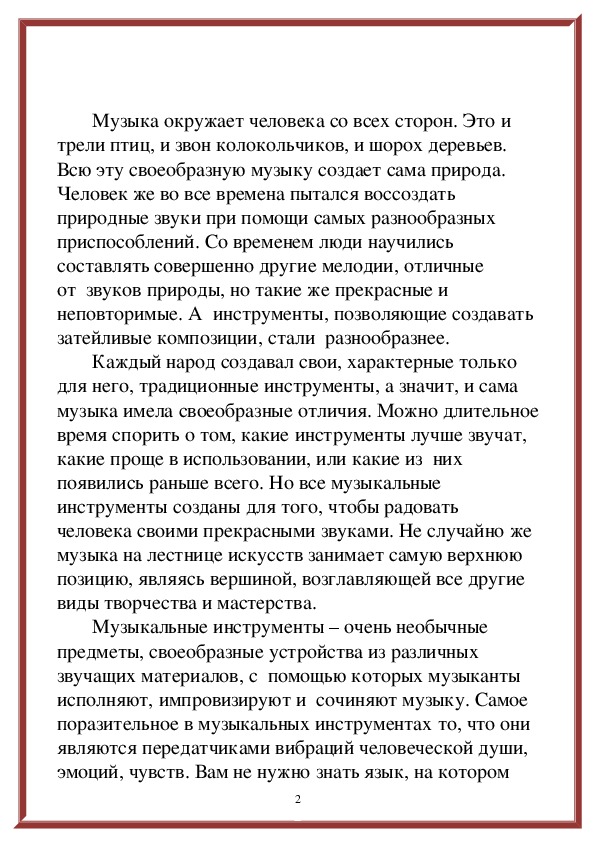 Музыка окружает человека со всех сторон. Это и трели птиц, и звон колокольчиков, и шорох деревьев. Всю эту своеобразную музыку создает сама природа. Человек же во все времена пытался воссоздать природные звуки при помощи самых разнообразных приспособлений. Со временем люди научились составлять совершенно другие мелодии, отличные от звуков природы, но такие же прекрасные и неповторимые. А инструменты, позволяющие создавать затейливые композиции, стали разнообразнее.

Каждый народ создавал свои, характерные только для него, традиционные инструменты, а значит, и сама музыка имела своеобразные отличия. Можно длительное время спорить о том, какие инструменты лучше звучат, какие проще в использовании, или какие из них появились раньше всего. Но все музыкальные инструменты созданы для того, чтобы радовать человека своими прекрасными звуками. Не случайно же музыка на лестнице искусств занимает самую верхнюю позицию, являясь вершиной, возглавляющей все другие виды творчества и мастерства.

Музыкальные инструменты – очень необычные предметы, своеобразные устройства из различных звучащих материалов, с помощью которых музыканты исполняют, импровизируют и сочиняют музыку. Самое поразительное в музыкальных инструментах то, что они являются передатчиками вибраций человеческой души, эмоций, чувств. Вам не нужно знать язык, на котором

2